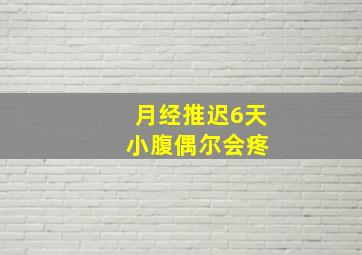 月经推迟6天
小腹偶尔会疼